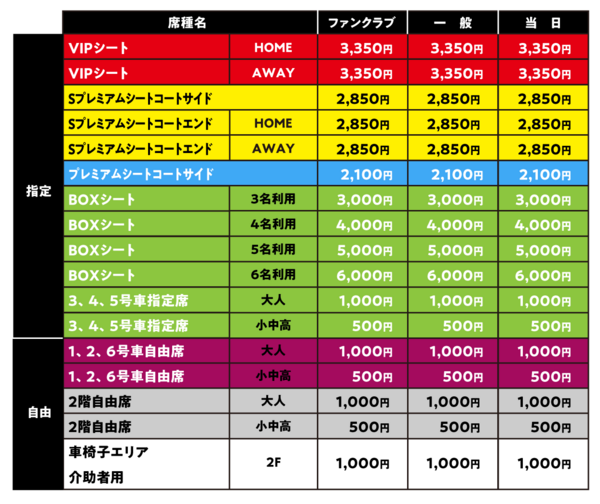 |  | 席種名 |  | ファンクラブ | 一　般 | 当　日 |
|---|---|---|---|---|---|
| 指定 | VIPシート | HOME | 3,350円 | 3,350円 | 3,350円 |
|  | VIPシート | AWAY | 3,350円 | 3,350円 | 3,350円 |
|  | Sプレミアムシートコートサイド |  | 2,850円 | 2,850円 | 2,850円 |
|  | Sプレミアムシートコートエンド | HOME | 2,850円 | 2,850円 | 2,850円 |
|  | Sプレミアムシートコートエンド | AWAY | 2,850円 | 2,850円 | 2,850円 |
|  | プレミアムシートコートサイド |  | 2,100円 | 2,100円 | 2,100円 |
|  | BOXシート | 3名利用 | 3,000円 | 3,000円 | 3,000円 |
|  | BOXシート | 4名利用 | 4,000円 | 4,000円 | 4,000円 |
|  | BOXシート | 5名利用 | 5,000円 | 5,000円 | 5,000円 |
|  | BOXシート | 6名利用 | 6,000円 | 6,000円 | 6,000円 |
|  | 3、4、5号車指定席 | 大人 | 1,000円 | 1,000円 | 1,000円 |
|  | 3、4、5号車指定席 | 小中高 | 500円 | 500円 | 500円 |
| 自由 | 1、2、6号車自由席 | 大人 | 1,000円 | 1,000円 | 1,000円 |
|  | 1、2、6号車自由席 | 小中高 | 500円 | 500円 | 500円 |
|  | 2階自由席 | 大人 | 1,000円 | 1,000円 | 1,000円 |
|  | 2階自由席 | 小中高 | 500円 | 500円 | 500円 |
|  | 車椅子エリア 介助者用 | 2F | 1,000円 | 1,000円 | 1,000円 |